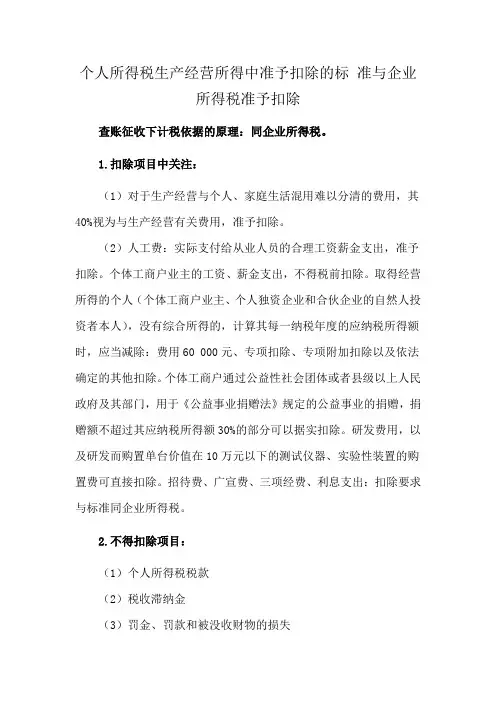 个人所得税生产经营所得中准予扣除的标 准与企业所得税准予扣除

查账征收下计税依据的原理：同企业所得税。

1.扣除项目中关注：

（1）对于生产经营与个人、家庭生活混用难以分清的费用，其40%视为与生产经营有关费用，准予扣除。

（2）人工费：实际支付给从业人员的合理工资薪金支出，准予扣除。个体工商户业主的工资、薪金支出，不得税前扣除。取得经营所得的个人（个体工商户业主、个人独资企业和合伙企业的自然人投资者本人），没有综合所得的，计算其每一纳税年度的应纳税所得额时，应当减除：费用 60 000 元、专项扣除、专项附加扣除以及依法确定的其他扣除。个体工商户通过公益性社会团体或者县级以上人民政府及其部门，用于《公益事业捐赠法》规定的公益事业的捐赠，捐赠额不超过其应纳税所得额 30%的部分可以据实扣除。研发费用，以及研发而购置单台价值在 10 万元以下的测试仪器、实验性装置的购置费可直接扣除。招待费、广宣费、三项经费、利息支出：扣除要求与标准同企业所得税。

2.不得扣除项目：

（1）个人所得税税款

（2）税收滞纳金

（3）罚金、罚款和被没收财物的损失